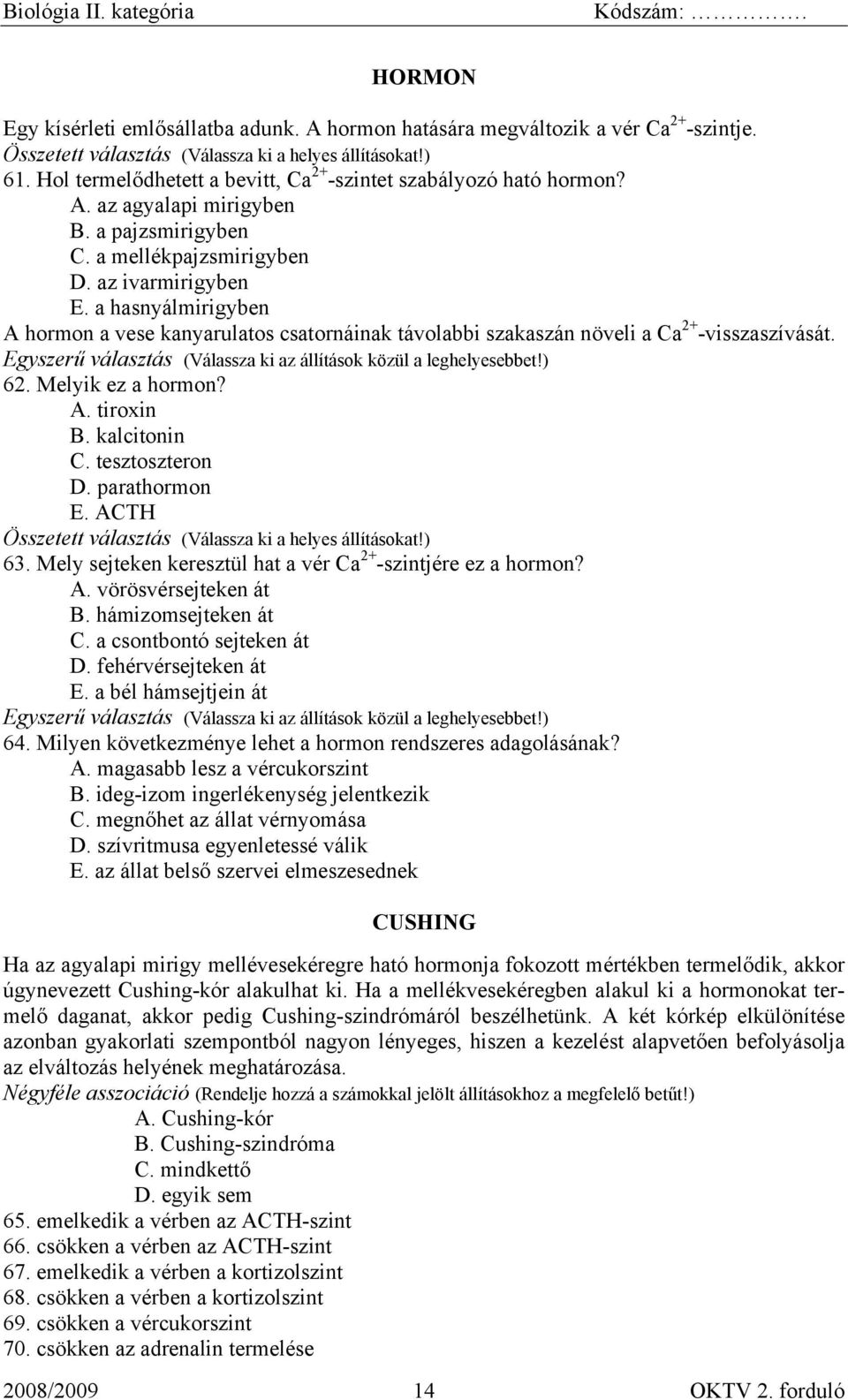 Biológia II. kategória Kódszám: ………….

HORMON

Egy kísérleti emlősállatba adunk. A hormon hatására megváltozik a vér $Ca^{2+}$-szintje.
Összetett választás (Válassza ki a helyes állításokat!)
61. Hol termelődhetett a bevitt, $Ca^{2+}$-szintet szabályozó ható hormon?
A. az agyalapi mirigyben
B. a pajzsmirigyben
C. a mellékpajzsmirigyben
D. az ivarmirigyben
E. a hasnyálmirigyben
A hormon a vese kanyarulatos csatornáinak távolabbi szakaszán növeli a $Ca^{2+}$-visszaszívását.
Egyszerű választás (Válassza ki az állítások közül a leghelyesebbet!)
62. Melyik ez a hormon?
A. tiroxin
B. kalcitonin
C. tesztoszteron
D. parathormon
E. ACTH
Összetett választás (Válassza ki a helyes állításokat!)
63. Mely sejteken keresztül hat a vér $Ca^{2+}$-szintjére ez a hormon?
A. vörösvérsejteken át
B. hámizomsejteken át
C. a csontbontó sejteken át
D. fehérvérsejteken át
E. a bél hámsejtjein át
Egyszerű választás (Válassza ki az állítások közül a leghelyesebbet!)
64. Milyen következménye lehet a hormon rendszeres adagolásának?
A. magasabb lesz a vércukorszint
B. ideg-izom ingerlékenység jelentkezik
C. megnőhet az állat vérnyomása
D. szívritmusa egyenletessé válik
E. az állat belső szervei elmeszesednek

CUSHING

Ha az agyalapi mirigy mellévesekéregre ható hormonja fokozott mértékben termelődik, akkor úgynevezett Cushing-kór alakulhat ki. Ha a mellékvesekéregben alakul ki a hormonokat termelő daganat, akkor pedig Cushing-szindrómáról beszélhetünk. A két kórkép elkülönítése azonban gyakorlati szempontból nagyon lényeges, hiszen a kezelést alapvetően befolyásolja az elváltozás helyének meghatározása.
Négyféle asszociáció (Rendelje hozzá a számokkal jelölt állításokhoz a megfelelő betűt!)
A. Cushing-kór
B. Cushing-szindróma
C. mindkettő
D. egyik sem
65. emelkedik a vérben az ACTH-szint
66. csökken a vérben az ACTH-szint
67. emelkedik a vérben a kortizolszint
68. csökken a vérben a kortizolszint
69. csökken a vércukorszint
70. csökken az adrenalin termelése

2008/2009 14 OKTV 2. forduló